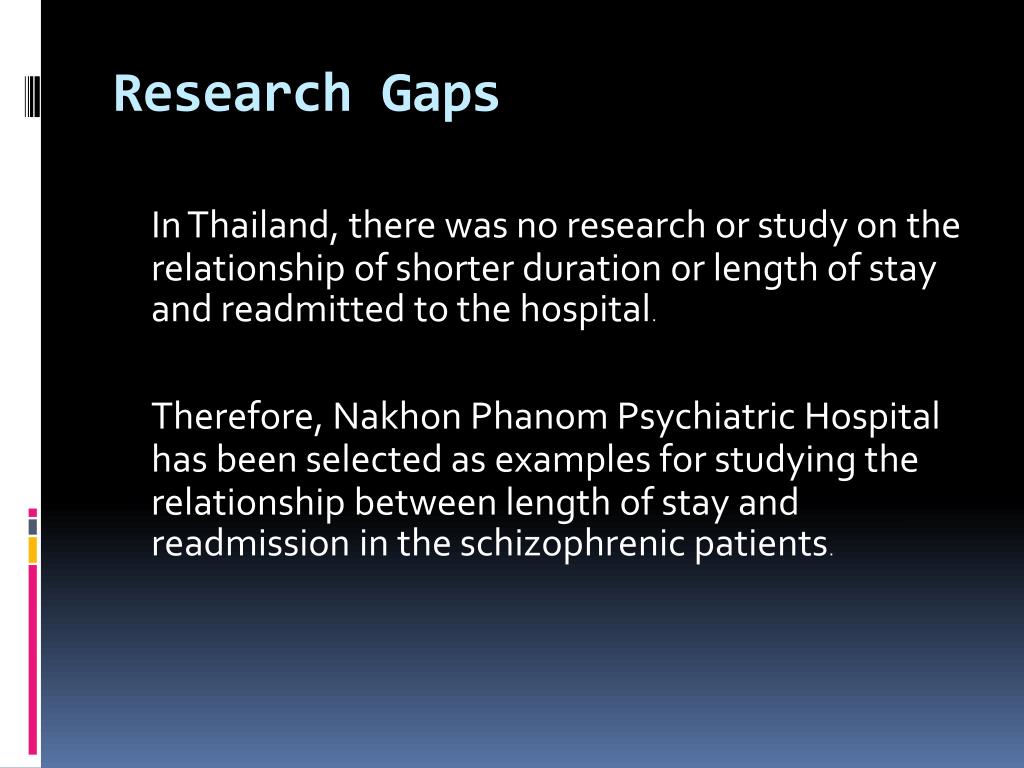 Research Gaps

In Thailand, there was no research or study on the relationship of shorter duration or length of stay and readmitted to the hospital.

Therefore, Nakhon Phanom Psychiatric Hospital has been selected as examples for studying the relationship between length of stay and readmission in the schizophrenic patients.